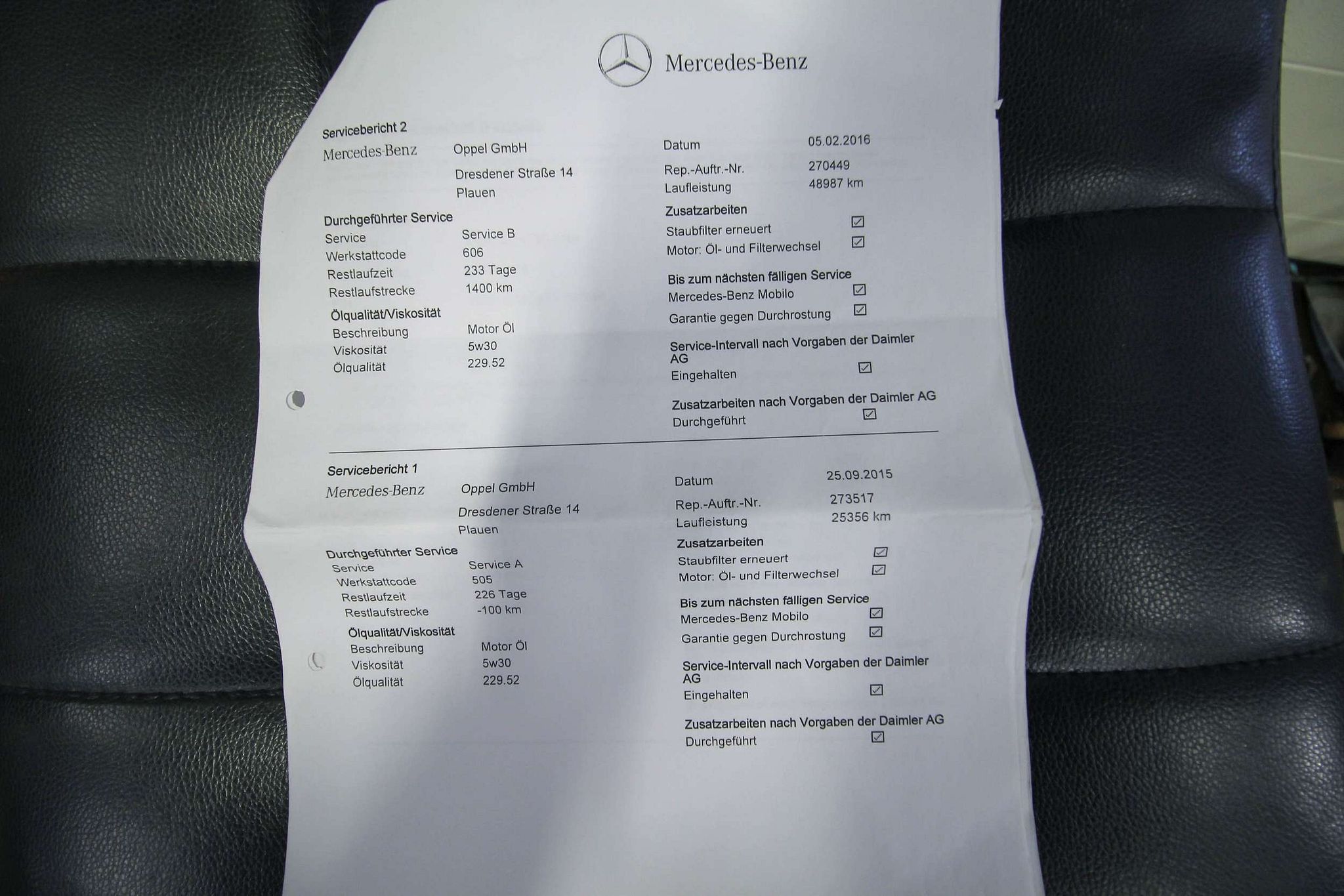 Mercedes-Benz

Servicebericht 2

Mercedes-Benz
Oppel GmbH
Dresdener Straße 14
Plauen

Durchgeführter Service
Service Service B
Werkstattcode 606
Restlaufzeit 233 Tage
Restlaufstrecke 1400 km

Ölqualität/Viskosität
Beschreibung Motor Öl
Viskosität 5w30
Ölqualität 229.52

Datum 05.02.2016
Rep.-Auftr.-Nr. 270449
Laufleistung 48987 km

Zusatzarbeiten
Staubfilter erneuert ☑
Motor: Öl- und Filterwechsel ☑

Bis zum nächsten fälligen Service
Mercedes-Benz Mobilo ☑
Garantie gegen Durchrostung ☑

Service-Intervall nach Vorgaben der Daimler AG
Eingehalten ☑

Zusatzarbeiten nach Vorgaben der Daimler AG
Durchgeführt ☑

Servicebericht 1

Mercedes-Benz
Oppel GmbH
Dresdener Straße 14
Plauen

Durchgeführter Service
Service Service A
Werkstattcode 505
Restlaufzeit 226 Tage
Restlaufstrecke -100 km

Ölqualität/Viskosität
Beschreibung Motor Öl
Viskosität 5w30
Ölqualität 229.52

Datum 25.09.2015
Rep.-Auftr.-Nr. 273517
Laufleistung 25356 km

Zusatzarbeiten
Staubfilter erneuert ☑
Motor: Öl- und Filterwechsel ☑

Bis zum nächsten fälligen Service
Mercedes-Benz Mobilo ☑
Garantie gegen Durchrostung ☑

Service-Intervall nach Vorgaben der Daimler AG
Eingehalten ☑

Zusatzarbeiten nach Vorgaben der Daimler AG
Durchgeführt ☑